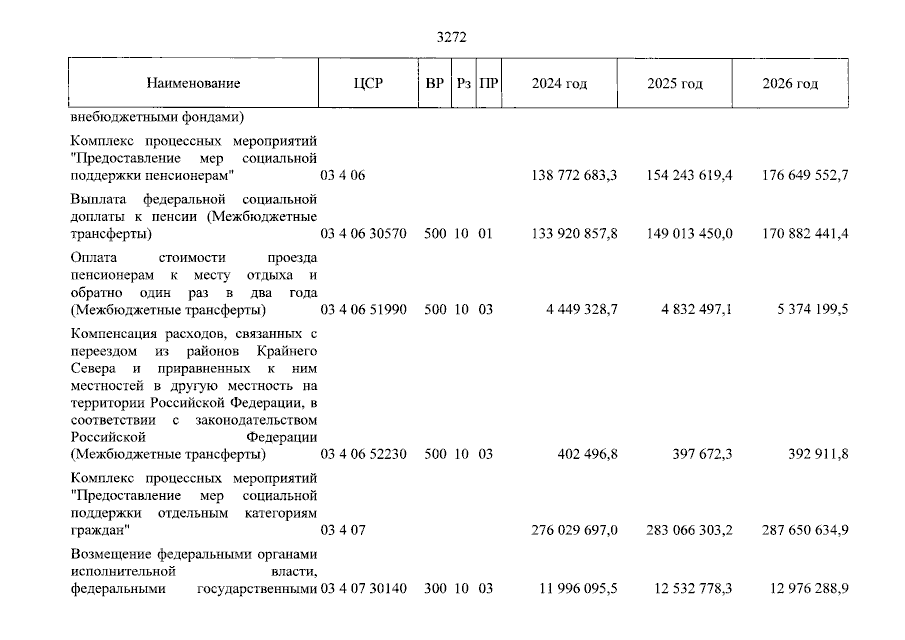 3272

| Наименование | ЦСР | ВР | Рз | ПР | 2024 год | 2025 год | 2026 год |
|---|---|---|---|---|---|---|---|
| внебюджетными фондами) | | | | | | | |
| Комплекс процессных мероприятий "Предоставление мер социальной поддержки пенсионерам" | 03 4 06 | | | | 138 772 683,3 | 154 243 619,4 | 176 649 552,7 |
| Выплата федеральной социальной доплаты к пенсии (Межбюджетные трансферты) | 03 4 06 30570 | 500 | 10 | 01 | 133 920 857,8 | 149 013 450,0 | 170 882 441,4 |
| Оплата стоимости проезда пенсионерам к месту отдыха и обратно один раз в два года (Межбюджетные трансферты) | 03 4 06 51990 | 500 | 10 | 03 | 4 449 328,7 | 4 832 497,1 | 5 374 199,5 |
| Компенсация расходов, связанных с переездом из районов Крайнего Севера и приравненных к ним местностей в другую местность на территории Российской Федерации, в соответствии с законодательством Российской Федерации (Межбюджетные трансферты) | 03 4 06 52230 | 500 | 10 | 03 | 402 496,8 | 397 672,3 | 392 911,8 |
| Комплекс процессных мероприятий "Предоставление мер социальной поддержки отдельным категориям граждан" | 03 4 07 | | | | 276 029 697,0 | 283 066 303,2 | 287 650 634,9 |
| Возмещение федеральными органами исполнительной власти, федеральными государственными | 03 4 07 30140 | 300 | 10 | 03 | 11 996 095,5 | 12 532 778,3 | 12 976 288,9 |